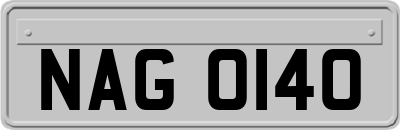 NAG 0140